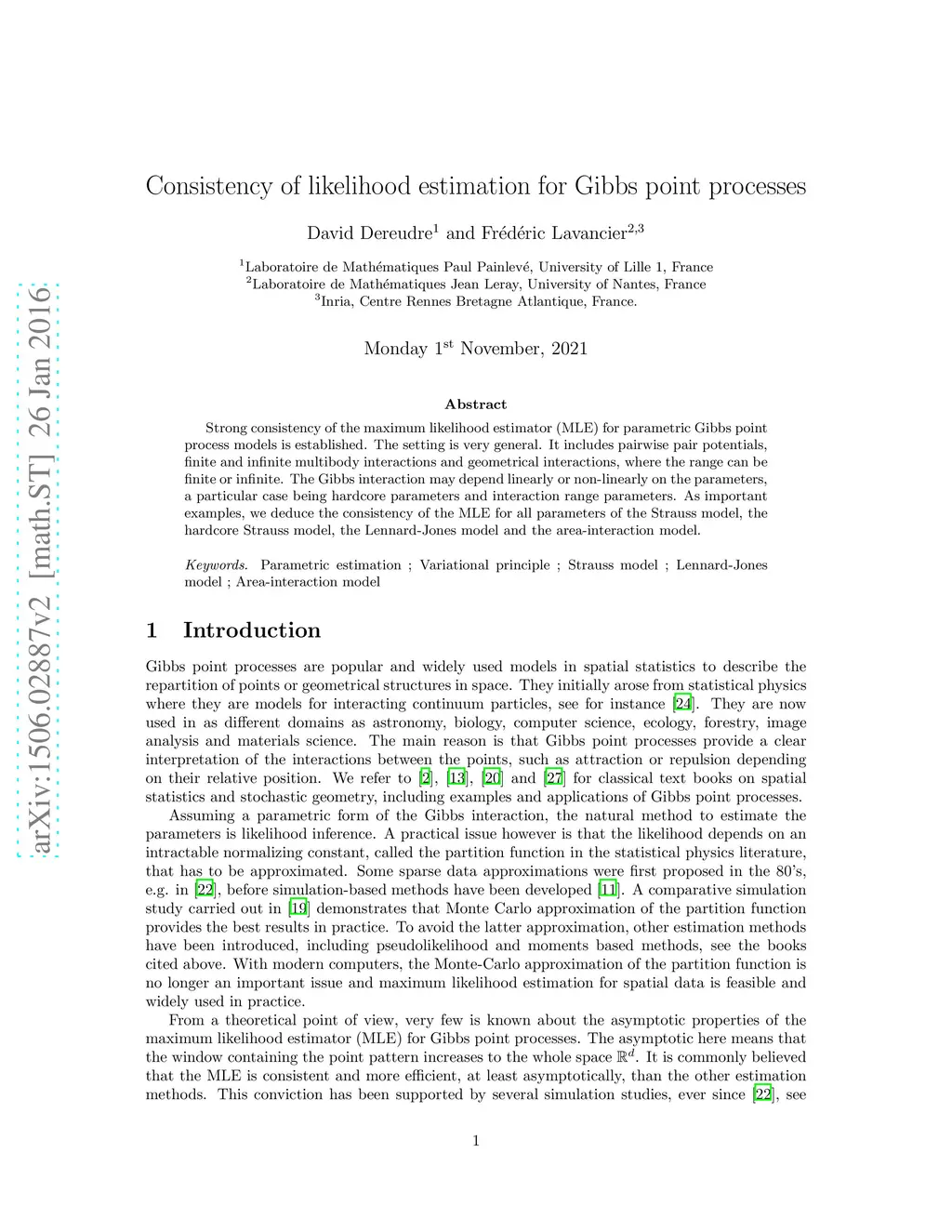 arXiv:1506.02887v2 [math.ST] 26 Jan 2016

Consistency of likelihood estimation for Gibbs point processes

David Dereudre$^1$ and Frédéric Lavancier$^{2,3}$

$^1$Laboratoire de Mathématiques Paul Painlevé, University of Lille 1, France
$^2$Laboratoire de Mathématiques Jean Leray, University of Nantes, France
$^3$Inria, Centre Rennes Bretagne Atlantique, France.

Monday 1$^{st}$ November, 2021

Abstract

Strong consistency of the maximum likelihood estimator (MLE) for parametric Gibbs point process models is established. The setting is very general. It includes pairwise pair potentials, finite and infinite multibody interactions and geometrical interactions, where the range can be finite or infinite. The Gibbs interaction may depend linearly or non-linearly on the parameters, a particular case being hardcore parameters and interaction range parameters. As important examples, we deduce the consistency of the MLE for all parameters of the Strauss model, the hardcore Strauss model, the Lennard-Jones model and the area-interaction model.

Keywords. Parametric estimation ; Variational principle ; Strauss model ; Lennard-Jones model ; Area-interaction model

1 Introduction

Gibbs point processes are popular and widely used models in spatial statistics to describe the repartition of points or geometrical structures in space. They initially arose from statistical physics where they are models for interacting continuum particles, see for instance [24]. They are now used in as different domains as astronomy, biology, computer science, ecology, forestry, image analysis and materials science. The main reason is that Gibbs point processes provide a clear interpretation of the interactions between the points, such as attraction or repulsion depending on their relative position. We refer to [2], [13], [20] and [27] for classical text books on spatial statistics and stochastic geometry, including examples and applications of Gibbs point processes.

Assuming a parametric form of the Gibbs interaction, the natural method to estimate the parameters is likelihood inference. A practical issue however is that the likelihood depends on an intractable normalizing constant, called the partition function in the statistical physics literature, that has to be approximated. Some sparse data approximations were first proposed in the 80's, e.g. in [22], before simulation-based methods have been developed [11]. A comparative simulation study carried out in [19] demonstrates that Monte Carlo approximation of the partition function provides the best results in practice. To avoid the latter approximation, other estimation methods have been introduced, including pseudolikelihood and moments based methods, see the books cited above. With modern computers, the Monte-Carlo approximation of the partition function is no longer an important issue and maximum likelihood estimation for spatial data is feasible and widely used in practice.

From a theoretical point of view, very few is known about the asymptotic properties of the maximum likelihood estimator (MLE) for Gibbs point processes. The asymptotic here means that the window containing the point pattern increases to the whole space $\mathbb{R}^d$. It is commonly believed that the MLE is consistent and more efficient, at least asymptotically, than the other estimation methods. This conviction has been supported by several simulation studies, ever since [22], see

1